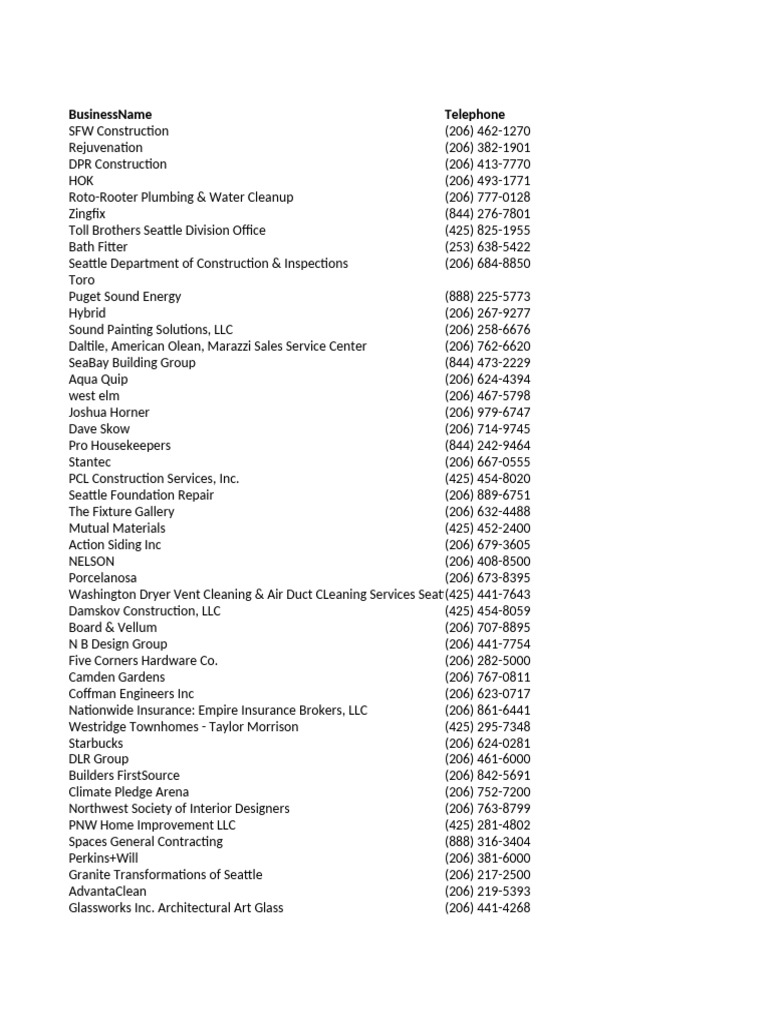 | BusinessName | Telephone |
|---|---|
| SFW Construction | (206) 462-1270 |
| Rejuvenation | (206) 382-1901 |
| DPR Construction | (206) 413-7770 |
| HOK | (206) 493-1771 |
| Roto-Rooter Plumbing & Water Cleanup | (206) 777-0128 |
| Zingfix | (844) 276-7801 |
| Toll Brothers Seattle Division Office | (425) 825-1955 |
| Bath Fitter | (253) 638-5422 |
| Seattle Department of Construction & Inspections | (206) 684-8850 |
| Toro | |
| Puget Sound Energy | (888) 225-5773 |
| Hybrid | (206) 267-9277 |
| Sound Painting Solutions, LLC | (206) 258-6676 |
| Daltile, American Olean, Marazzi Sales Service Center | (206) 762-6620 |
| SeaBay Building Group | (844) 473-2229 |
| Aqua Quip | (206) 624-4394 |
| west elm | (206) 467-5798 |
| Joshua Horner | (206) 979-6747 |
| Dave Skow | (206) 714-9745 |
| Pro Housekeepers | (844) 242-9464 |
| Stantec | (206) 667-0555 |
| PCL Construction Services, Inc. | (425) 454-8020 |
| Seattle Foundation Repair | (206) 889-6751 |
| The Fixture Gallery | (206) 632-4488 |
| Mutual Materials | (425) 452-2400 |
| Action Siding Inc | (206) 679-3605 |
| NELSON | (206) 408-8500 |
| Porcelanosa | (206) 673-8395 |
| Washington Dryer Vent Cleaning & Air Duct CLeaning Services Seat | (425) 441-7643 |
| Damskov Construction, LLC | (425) 454-8059 |
| Board & Vellum | (206) 707-8895 |
| N B Design Group | (206) 441-7754 |
| Five Corners Hardware Co. | (206) 282-5000 |
| Camden Gardens | (206) 767-0811 |
| Coffman Engineers Inc | (206) 623-0717 |
| Nationwide Insurance: Empire Insurance Brokers, LLC | (206) 861-6441 |
| Westridge Townhomes - Taylor Morrison | (425) 295-7348 |
| Starbucks | (206) 624-0281 |
| DLR Group | (206) 461-6000 |
| Builders FirstSource | (206) 842-5691 |
| Climate Pledge Arena | (206) 752-7200 |
| Northwest Society of Interior Designers | (206) 763-8799 |
| PNW Home Improvement LLC | (425) 281-4802 |
| Spaces General Contracting | (888) 316-3404 |
| Perkins+Will | (206) 381-6000 |
| Granite Transformations of Seattle | (206) 217-2500 |
| AdvantaClean | (206) 219-5393 |
| Glassworks Inc. Architectural Art Glass | (206) 441-4268 |